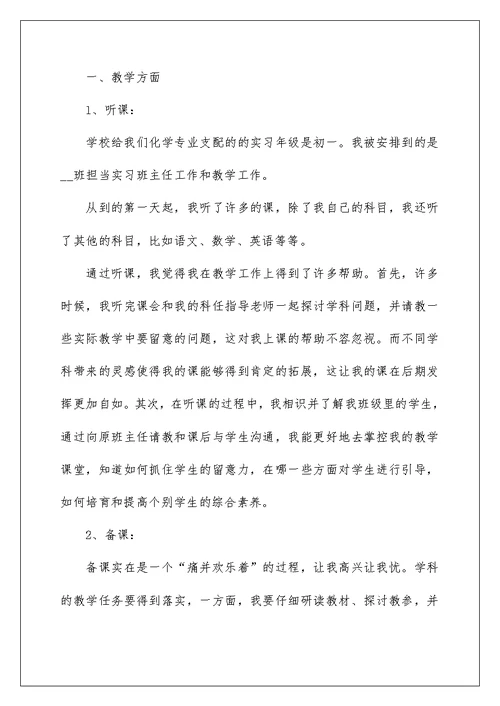 一、教学方面

1、听课：

学校给我们化学专业支配的的实习年级是初一。我被安排到的是__班担当实习班主任工作和教学工作。

从到的第一天起，我听了许多的课，除了我自己的科目，我还听了其他的科目，比如语文、数学、英语等等。

通过听课，我觉得我在教学工作上得到了许多帮助。首先，许多时候，我听完课会和我的科任指导老师一起探讨学科问题，并请教一些实际教学中要留意的问题，这对我上课的帮助不容忽视。而不同学科带来的灵感使得我的课能够得到肯定的拓展，这让我的课在后期发挥更加自如。其次，在听课的过程中，我相识并了解我班级里的学生，通过向原班主任请教和课后与学生沟通，我能更好地去掌控我的教学课堂，知道如何抓住学生的留意力，在哪一些方面对学生进行引导，如何培育和提高个别学生的综合素养。

2、备课：

备课实在是一个“痛并欢乐着”的过程，让我高兴让我忧。学科的教学任务要得到落实，一方面，我要仔细研读教材、探讨教参，并